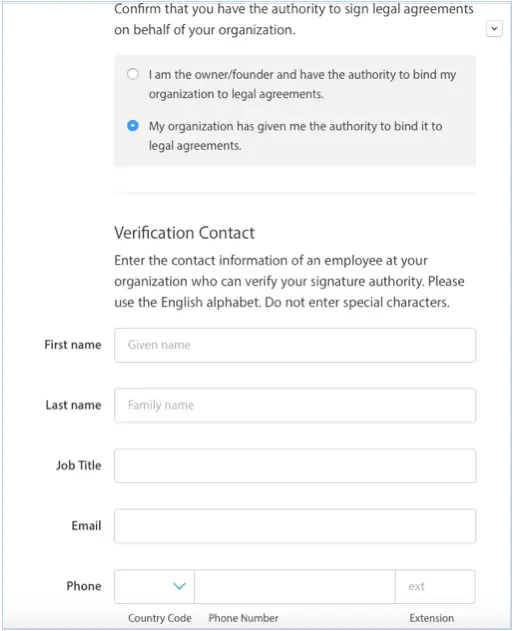 Confirm that you have the authority to sign legal agreements on behalf of your organization.

I am the owner/founder and have the authority to bind my organization to legal agreements.

My organization has given me the authority to bind it to legal agreements.

Verification Contact

Enter the contact information of an employee at your organization who can verify your signature authority. Please use the English alphabet. Do not enter special characters.

First name Given name

Last name Family name

Job Title

Email

Phone ext

Country Code Phone Number Extension